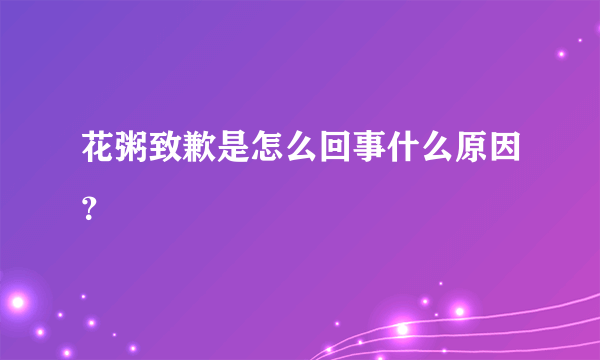 花粥致歉是怎么回事什么原因？